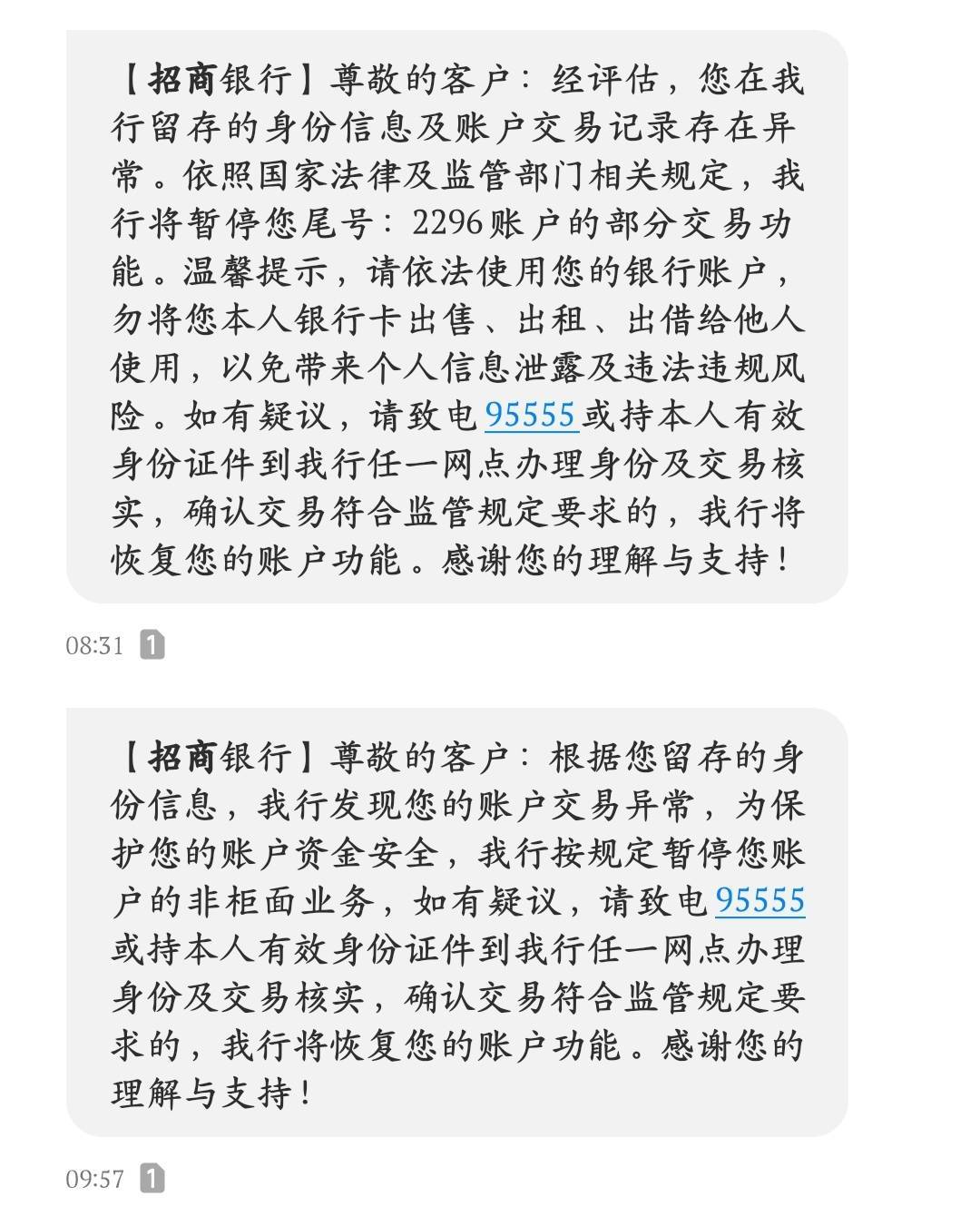 【招商银行】尊敬的客户：经评估，您在我行留存的身份信息及账户交易记录存在异常。依照国家法律及监管部门相关规定，我行将暂停您尾号：2296账户的部分交易功能。温馨提示，请依法使用您的银行账户，勿将您本人银行卡出售、出租、出借给他人使用，以免带来个人信息泄露及违法违规风险。如有疑议，请致电95555或持本人有效身份证件到我行任一网点办理身份及交易核实，确认交易符合监管规定要求的，我行将恢复您的账户功能。感谢您的理解与支持！

08:31 1

【招商银行】尊敬的客户：根据您留存的身份信息，我行发现您的账户交易异常，为保护您的账户资金安全，我行按规定暂停您账户的非柜面业务，如有疑议，请致电95555或持本人有效身份证件到我行任一网点办理身份及交易核实，确认交易符合监管规定要求的，我行将恢复您的账户功能。感谢您的理解与支持！

09:57 1